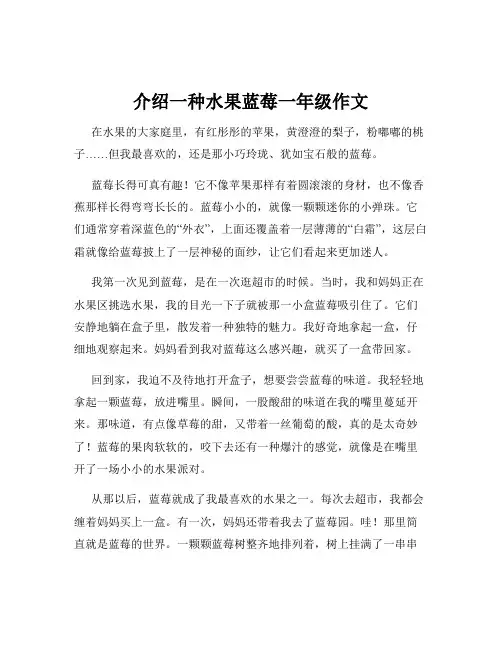 介绍一种水果蓝莓一年级作文

在水果的大家庭里，有红彤彤的苹果，黄澄澄的梨子，粉嘟嘟的桃子……但我最喜欢的，还是那小巧玲珑、犹如宝石般的蓝莓。

蓝莓长得可真有趣！它不像苹果那样有着圆滚滚的身材，也不像香蕉那样长得弯弯长长的。蓝莓小小的，就像一颗颗迷你的小弹珠。它们通常穿着深蓝色的“外衣”，上面还覆盖着一层薄薄的“白霜”，这层白霜就像给蓝莓披上了一层神秘的面纱，让它们看起来更加迷人。

我第一次见到蓝莓，是在一次逛超市的时候。当时，我和妈妈正在水果区挑选水果，我的目光一下子就被那一小盒蓝莓吸引住了。它们安静地躺在盒子里，散发着一种独特的魅力。我好奇地拿起一盒，仔细地观察起来。妈妈看到我对蓝莓这么感兴趣，就买了一盒带回家。

回到家，我迫不及待地打开盒子，想要尝尝蓝莓的味道。我轻轻地拿起一颗蓝莓，放进嘴里。瞬间，一股酸甜的味道在我的嘴里蔓延开来。那味道，有点像草莓的甜，又带着一丝葡萄的酸，真的是太奇妙了！蓝莓的果肉软软的，咬下去还有一种爆汁的感觉，就像是在嘴里开了一场小小的水果派对。

从那以后，蓝莓就成了我最喜欢的水果之一。每次去超市，我都会缠着妈妈买上一盒。有一次，妈妈还带着我去了蓝莓园。哇！那里简直就是蓝莓的世界。一颗颗蓝莓树整齐地排列着，树上挂满了一串串